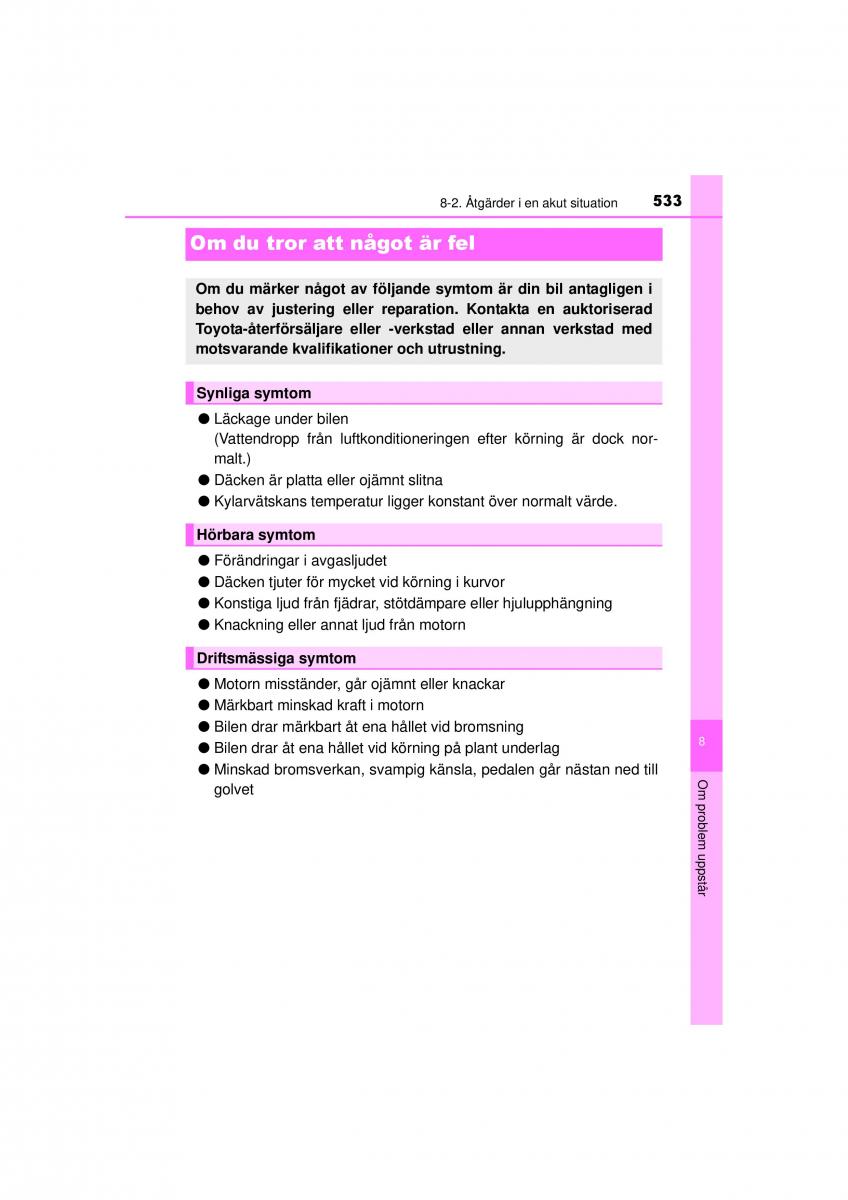 8-2. Åtgärder i en akut situation

533

Om du tror att något är fel

Om du märker något av följande symtom är din bil antagligen i behov av justering eller reparation. Kontakta en auktoriserad Toyota-återförsäljare eller -verkstad eller annan verkstad med motsvarande kvalifikationer och utrustning.

Synliga symtom

● Läckage under bilen
(Vattendropp från luftkonditioneringen efter körning är dock normalt.)
● Däcken är platta eller ojämnt slitna
● Kylarvätskans temperatur ligger konstant över normalt värde.

Hörbara symtom

● Förändringar i avgasljudet
● Däcken tjuter för mycket vid körning i kurvor
● Konstiga ljud från fjädrar, stötdämpare eller hjulupphängning
● Knackning eller annat ljud från motorn

Driftsmässiga symtom

● Motorn misständer, går ojämnt eller knackar
● Märkbart minskad kraft i motorn
● Bilen drar märkbart åt ena hållet vid bromsning
● Bilen drar åt ena hållet vid körning på plant underlag
● Minskad bromsverkan, svampig känsla, pedalen går nästan ned till golvet

8

Om problem uppstår